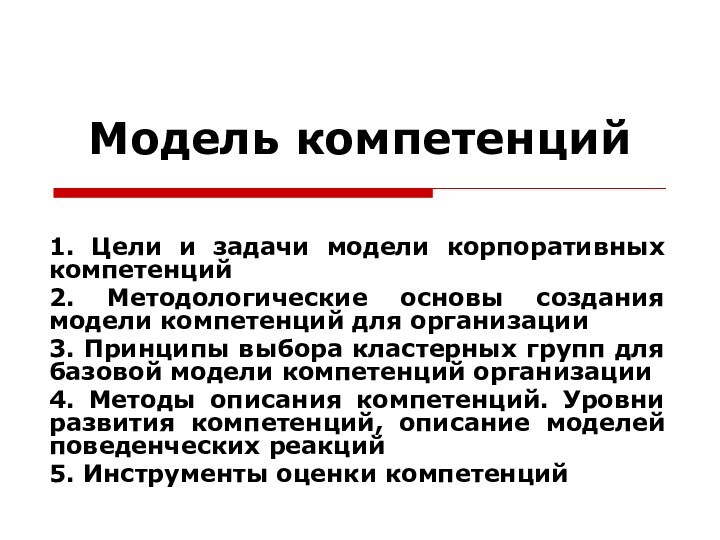 Модель компетенций

1. Цели и задачи модели корпоративных компетенций

2. Методологические основы создания модели компетенций для организации

3. Принципы выбора кластерных групп для базовой модели компетенций организации

4. Методы описания компетенций. Уровни развития компетенций, описание моделей поведенческих реакций

5. Инструменты оценки компетенций